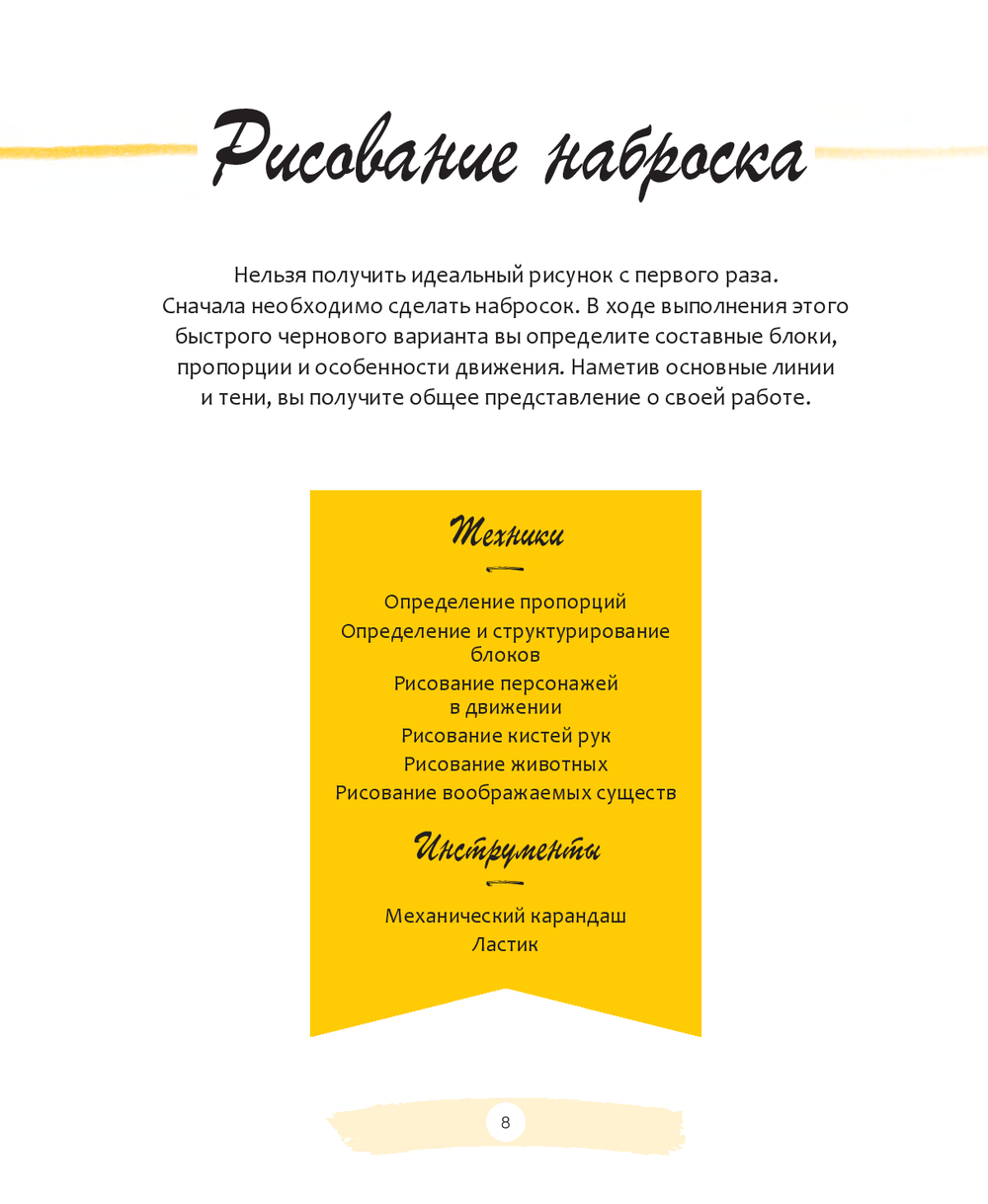 Рисование наброска

Нельзя получить идеальный рисунок с первого раза. Сначала необходимо сделать набросок. В ходе выполнения этого быстрого чернового варианта вы определите составные блоки, пропорции и особенности движения. Наметив основные линии и тени, вы получите общее представление о своей работе.

Техники

Определение пропорций
Определение и структурирование блоков
Рисование персонажей в движении
Рисование кистей рук
Рисование животных
Рисование воображаемых существ

Инструменты

Механический карандаш
Ластик

8